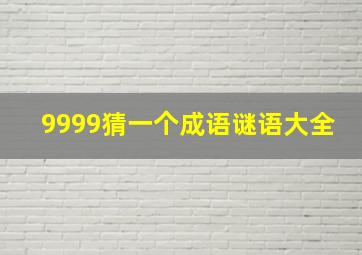 9999猜一个成语谜语大全